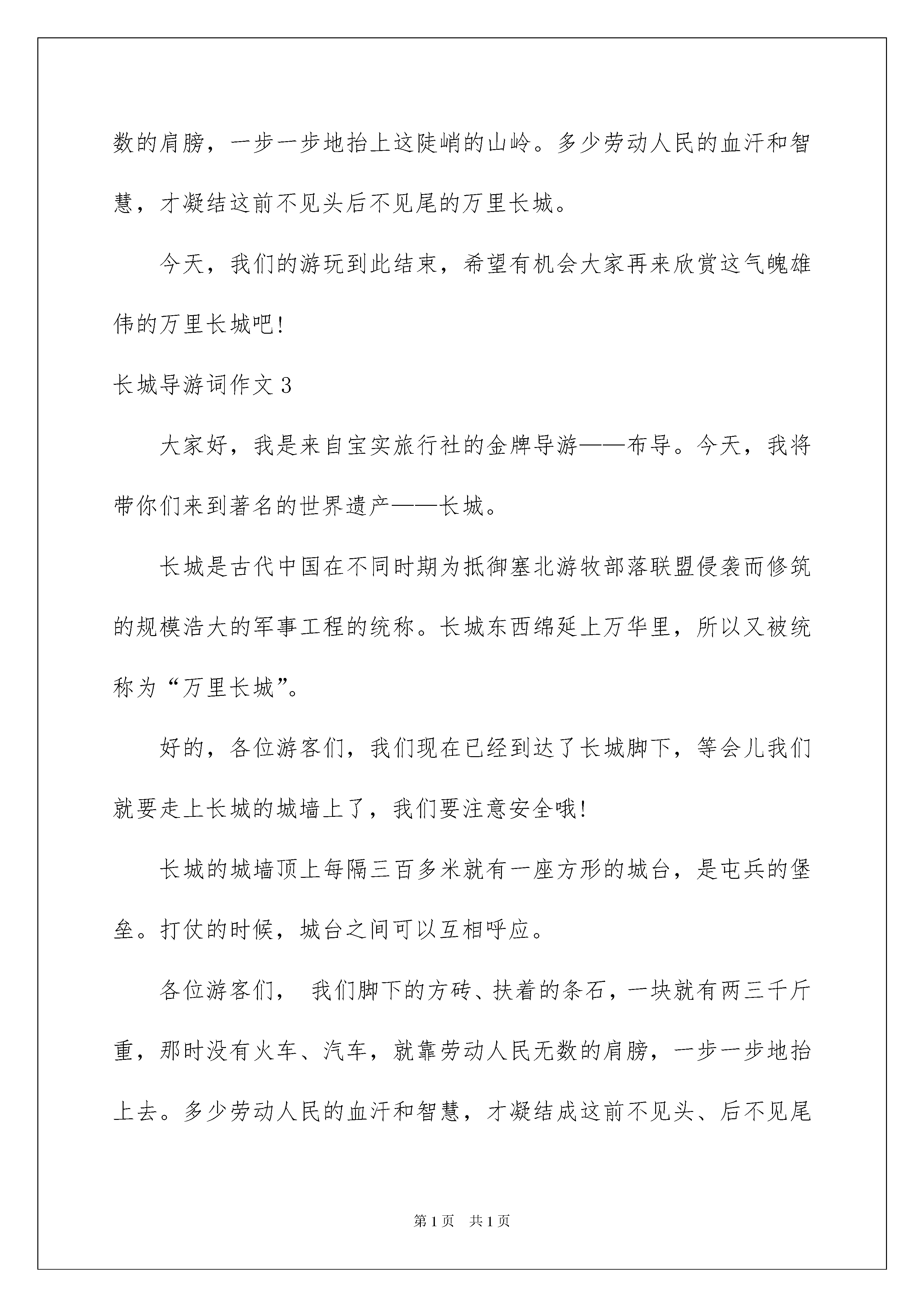 数的肩膀，一步一步地抬上这陡峭的山岭。多少劳动人民的血汗和智慧，才凝结这前不见头后不见尾的万里长城。

今天，我们的游玩到此结束，希望有机会大家再来欣赏这气魄雄伟的万里长城吧!

长城导游词作文 3

大家好，我是来自宝实旅行社的金牌导游——布导。今天，我将带你们来到著名的世界遗产——长城。

长城是古代中国在不同时期为抵御塞北游牧部落联盟侵袭而修筑的规模浩大的军事工程的统称。长城东西绵延上万华里，所以又被统称为“万里长城”。

好的，各位游客们，我们现在已经到达了长城脚下，等会儿我们就要走上长城的城墙上了，我们要注意安全哦!

长城的城墙顶上每隔三百多米就有一座方形的城台，是屯兵的堡垒。打仗的时候，城台之间可以互相呼应。

各位游客们， 我们脚下的方砖、扶着的条石，一块就有两三千斤重，那时没有火车、汽车，就靠劳动人民无数的肩膀，一步一步地抬上去。多少劳动人民的血汗和智慧，才凝结成这前不见头、后不见尾

第 1 页 共 1 页